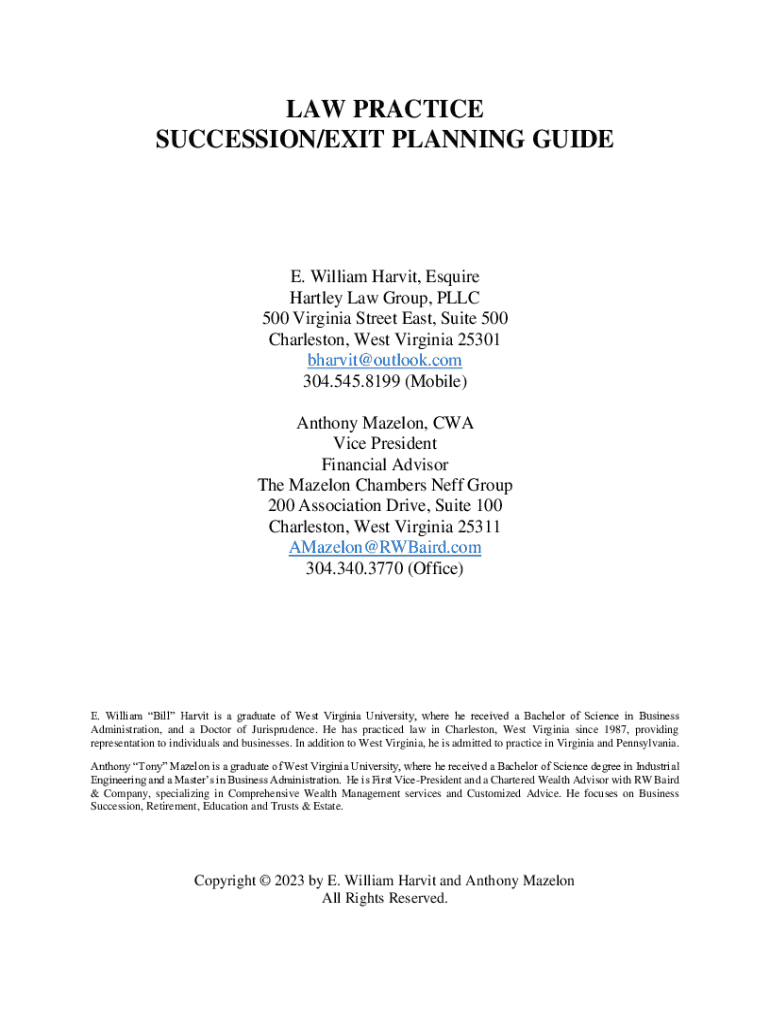 LAW PRACTICE
SUCCESSION/EXIT PLANNING GUIDE

E. William Harvit, Esquire
Hartley Law Group, PLLC
500 Virginia Street East, Suite 500
Charleston, West Virginia 25301
bharvit@outlook.com
304.545.8199 (Mobile)

Anthony Mazelon, CWA
Vice President
Financial Advisor
The Mazelon Chambers Neff Group
200 Association Drive, Suite 100
Charleston, West Virginia 25311
AMazelon@RWBaird.com
304.340.3770 (Office)

E. William "Bill" Harvit is a graduate of West Virginia University, where he received a Bachelor of Science in Business Administration, and a Doctor of Jurisprudence. He has practiced law in Charleston, West Virginia since 1987, providing representation to individuals and businesses. In addition to West Virginia, he is admitted to practice in Virginia and Pennsylvania.

Anthony "Tony" Mazelon is a graduate of West Virginia University, where he received a Bachelor of Science degree in Industrial Engineering and a Master's in Business Administration. He is First Vice-President and a Chartered Wealth Advisor with RW Baird & Company, specializing in Comprehensive Wealth Management services and Customized Advice. He focuses on Business Succession, Retirement, Education and Trusts & Estate.

Copyright © 2023 by E. William Harvit and Anthony Mazelon
All Rights Reserved.